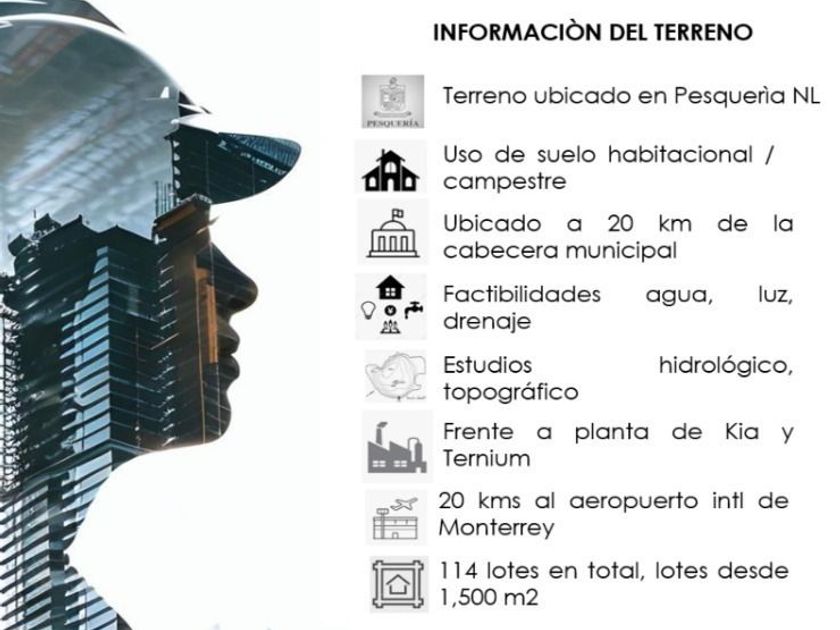 INFORMACIÒN DEL TERRENO

PESQUERÍA

Terreno ubicado en Pesquerìa NL

Uso de suelo habitacional / campestre

Ubicado a 20 km de la cabecera municipal

Factibilidades agua, luz, drenaje

Estudios hidrológico, topográfico

Frente a planta de Kia y Ternium

20 kms al aeropuerto intl de Monterrey

114 lotes en total, lotes desde 1,500 m2